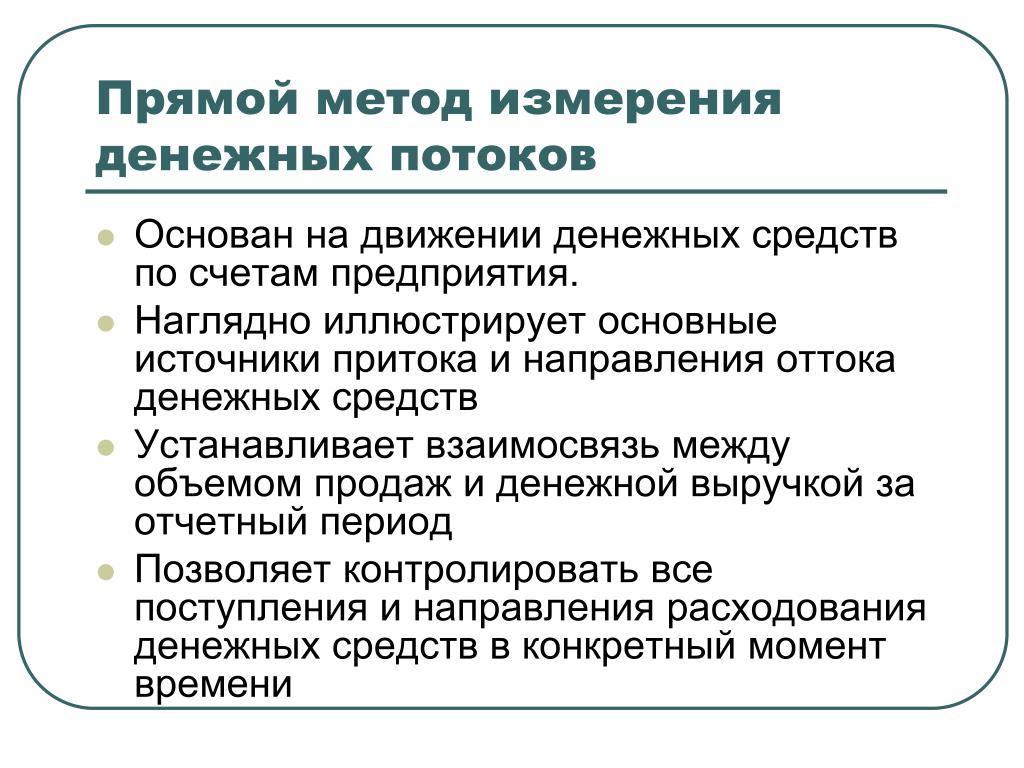 Прямой метод измерения денежных потоков

Основан на движении денежных средств по счетам предприятия.
Наглядно иллюстрирует основные источники притока и направления оттока денежных средств
Устанавливает взаимосвязь между объемом продаж и денежной выручкой за отчетный период
Позволяет контролировать все поступления и направления расходования денежных средств в конкретный момент времени